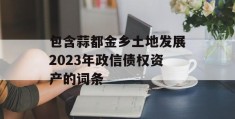 包含蒜都金乡土地发展2023年政信债权资产的词条